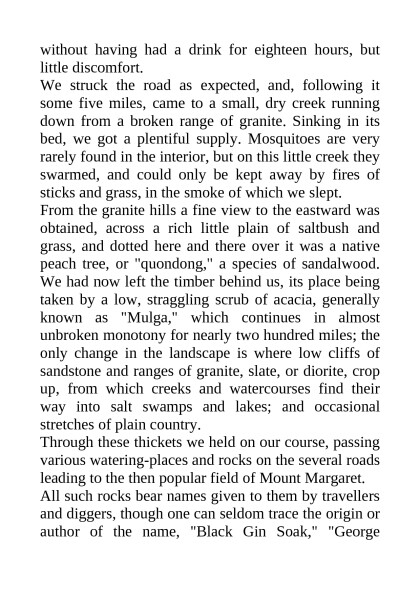 without having had a drink for eighteen hours, but little discomfort.

We struck the road as expected, and, following it some five miles, came to a small, dry creek running down from a broken range of granite. Sinking in its bed, we got a plentiful supply. Mosquitoes are very rarely found in the interior, but on this little creek they swarmed, and could only be kept away by fires of sticks and grass, in the smoke of which we slept.

From the granite hills a fine view to the eastward was obtained, across a rich little plain of saltbush and grass, and dotted here and there over it was a native peach tree, or "quondong," a species of sandalwood. We had now left the timber behind us, its place being taken by a low, straggling scrub of acacia, generally known as "Mulga," which continues in almost unbroken monotony for nearly two hundred miles; the only change in the landscape is where low cliffs of sandstone and ranges of granite, slate, or diorite, crop up, from which creeks and watercourses find their way into salt swamps and lakes; and occasional stretches of plain country.

Through these thickets we held on our course, passing various watering-places and rocks on the several roads leading to the then popular field of Mount Margaret.

All such rocks bear names given to them by travellers and diggers, though one can seldom trace the origin or author of the name, "Black Gin Soak," "George